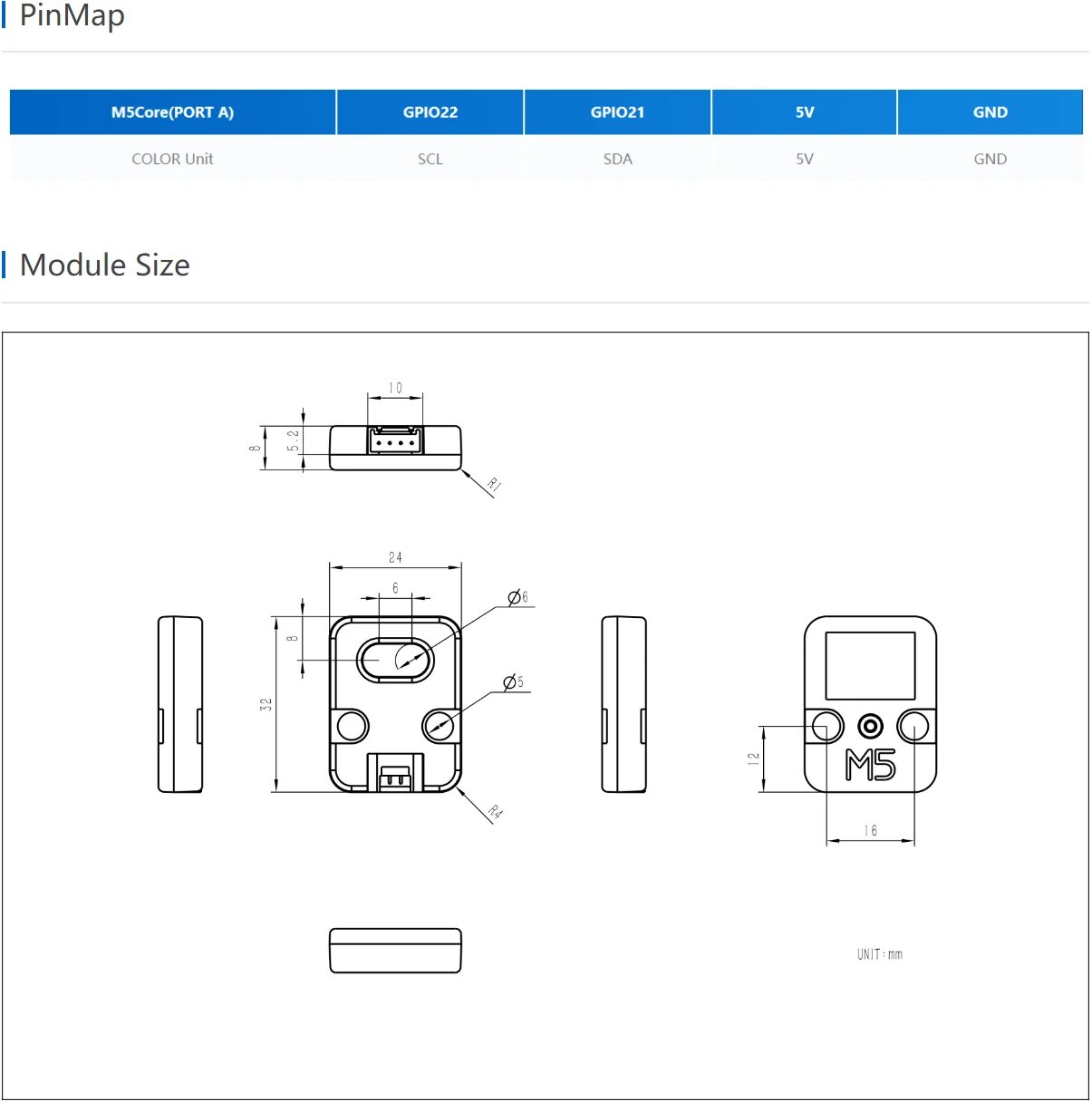 PinMap

| M5Core(PORT A) | GPIO22 | GPIO21 | 5V | GND |
|---|---|---|---|---|
| COLOR Unit | SCL | SDA | 5V | GND |

Module Size

10

8

5.2

R1

24

6

Ø6

8

Ø5

32

R4

12

M5

16

UNIT:mm